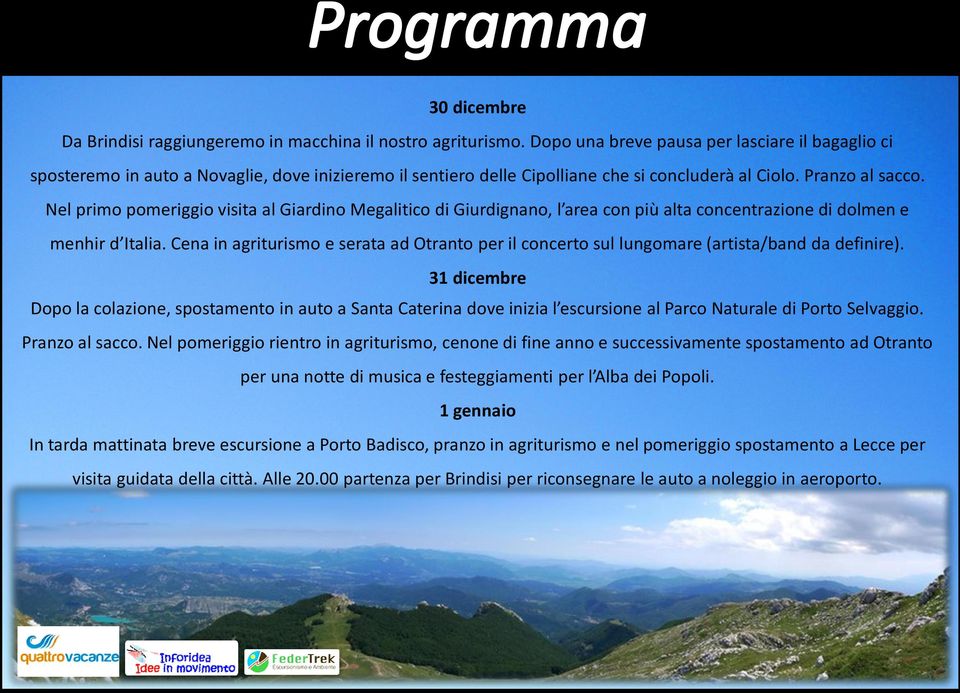 Programma

30 dicembre

Da Brindisi raggiungeremo in macchina il nostro agriturismo. Dopo una breve pausa per lasciare il bagaglio ci sposteremo in auto a Novaglie, dove inizieremo il sentiero delle Cipolliane che si concluderà al Ciolo. Pranzo al sacco. Nel primo pomeriggio visita al Giardino Megalitico di Giurdignano, l'area con più alta concentrazione di dolmen e menhir d'Italia. Cena in agriturismo e serata ad Otranto per il concerto sul lungomare (artista/band da definire).

31 dicembre

Dopo la colazione, spostamento in auto a Santa Caterina dove inizia l'escursione al Parco Naturale di Porto Selvaggio. Pranzo al sacco. Nel pomeriggio rientro in agriturismo, cenone di fine anno e successivamente spostamento ad Otranto per una notte di musica e festeggiamenti per l'Alba dei Popoli.

1 gennaio

In tarda mattinata breve escursione a Porto Badisco, pranzo in agriturismo e nel pomeriggio spostamento a Lecce per visita guidata della città. Alle 20.00 partenza per Brindisi per riconsegnare le auto a noleggio in aeroporto.

quattrovacanze

Inforidea Idee in movimento

FederTrek Escursionismo e Ambiente